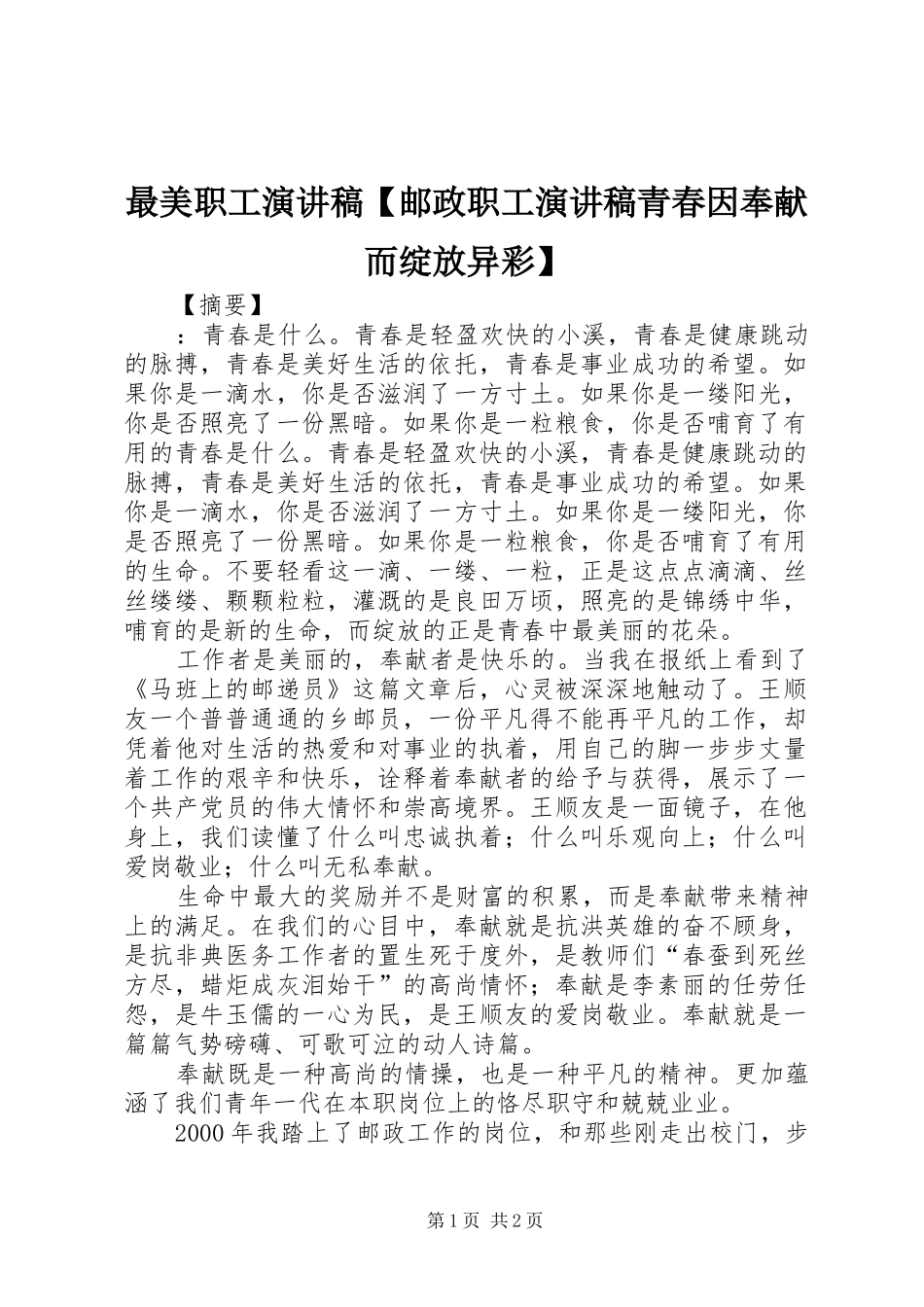 最美职工演讲稿【邮政职工演讲稿青春因奉献而绽放异彩】

【摘要】

：青春是什么。青春是轻盈欢快的小溪，青春是健康跳动的脉搏，青春是美好生活的依托，青春是事业成功的希望。如果你是一滴水，你是否滋润了一方寸土。如果你是一缕阳光，你是否照亮了一份黑暗。如果你是一粒粮食，你是否哺育了有用的青春是什么。青春是轻盈欢快的小溪，青春是健康跳动的脉搏，青春是美好生活的依托，青春是事业成功的希望。如果你是一滴水，你是否滋润了一方寸土。如果你是一缕阳光，你是否照亮了一份黑暗。如果你是一粒粮食，你是否哺育了有用的生命。不要轻看这一滴、一缕、一粒，正是这点点滴滴、丝丝缕缕、颗颗粒粒，灌溉的是良田万顷，照亮的是锦绣中华，哺育的是新的生命，而绽放的正是青春中最美丽的花朵。

工作者是美丽的，奉献者是快乐的。当我在报纸上看到了《马班上的邮递员》这篇文章后，心灵被深深地触动了。王顺友一个普普通通的乡邮员，一份平凡得不能再平凡的工作，却凭着他对生活的热爱和对事业的执着，用自己的脚一步步丈量着工作的艰辛和快乐，诠释着奉献者的给予与获得，展示了一个共产党员的伟大情怀和崇高境界。王顺友是一面镜子，在他身上，我们读懂了什么叫忠诚执着；什么叫乐观向上；什么叫爱岗敬业；什么叫无私奉献。

生命中最大的奖励并不是财富的积累，而是奉献带来精神上的满足。在我们的心目中，奉献就是抗洪英雄的奋不顾身，是抗非典医务工作者的置生死于度外，是教师们“春蚕到死丝方尽，蜡炬成灰泪始干”的高尚情怀；奉献是李素丽的任劳任怨，是牛玉儒的一心为民，是王顺友的爱岗敬业。奉献就是一篇篇气势磅礴、可歌可泣的动人诗篇。

奉献既是一种高尚的情操，也是一种平凡的精神。更加蕴涵了我们青年一代在本职岗位上的恪尽职守和兢兢业业。

2000年我踏上了邮政工作的岗位，和那些刚走出校门，步

第1页 共2页